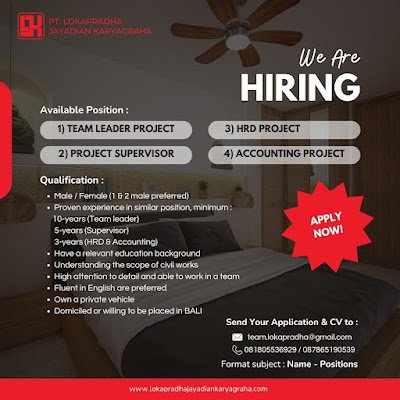 PT. LOKAPRADHA JAYADIAN KARYAGRAHA

We Are
HIRING

Available Position :

1) TEAM LEADER PROJECT
2) PROJECT SUPERVISOR
3) HRD PROJECT
4) ACCOUNTING PROJECT

Qualification :

• Male / Female (1 & 2 male preferred)
• Proven experience in similar position, minimum :
10-years (Team leader)
5-years (Supervisor)
3-years (HRD & Accounting)
• Have a relevant education background
• Understanding the scope of civil works
• High attention to detail and able to work in a team
• Fluent in English are preferred
• Own a private vehicle
• Domiciled or willing to be placed in BALI

APPLY NOW!

Send Your Application & CV to :
team.lokapradha@gmail.com
081805536929 / 087865190539
Format subject : Name - Positions

www.lokapradhajayadiankaryagraha.com